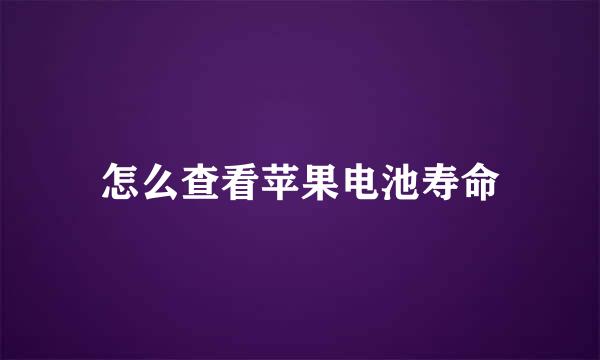 怎么查看苹果电池寿命